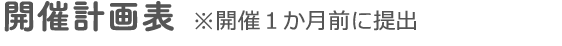 開催計画表 ※開催１か月前に提出